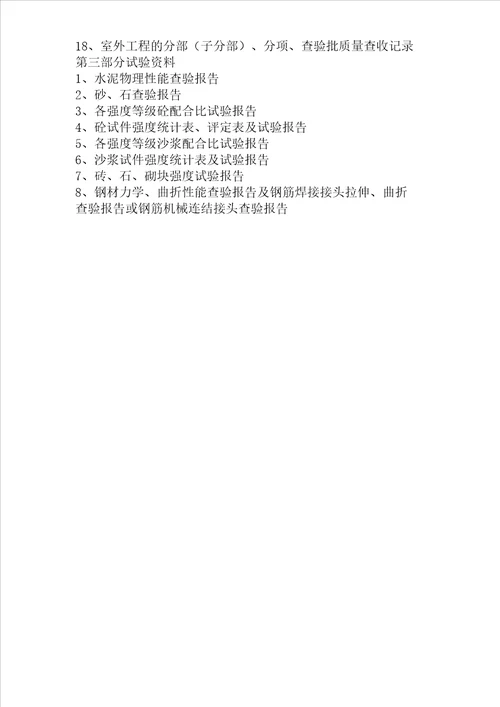 18、室外工程的分部（子分部）、分项、查验批质量查收记录
第三部分试验资料
1、水泥物理性能查验报告
2、砂、石查验报告
3、各强度等级砼配合比试验报告
4、砼试件强度统计表、评定表及试验报告
5、各强度等级沙浆配合比试验报告
6、沙浆试件强度统计表及试验报告
7、砖、石、砌块强度试验报告
8、钢材力学、曲折性能查验报告及钢筋焊接接头拉伸、曲折查验报告或钢筋机械连结接头查验报告